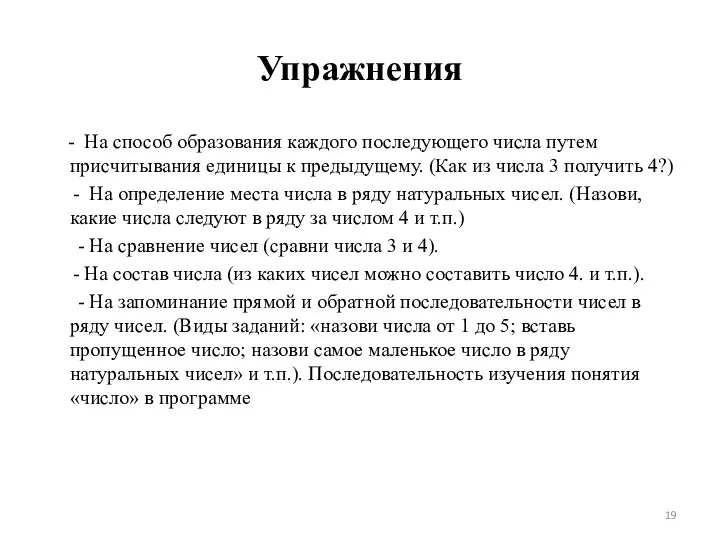 Упражнения

- На способ образования каждого последующего числа путем присчитывания единицы к предыдущему. (Как из числа 3 получить 4?)

- На определение места числа в ряду натуральных чисел. (Назови, какие числа следуют в ряду за числом 4 и т.п.)

- На сравнение чисел (сравни числа 3 и 4).

- На состав числа (из каких чисел можно составить число 4. и т.п.).

- На запоминание прямой и обратной последовательности чисел в ряду чисел. (Виды заданий: «назови числа от 1 до 5; вставь пропущенное число; назови самое маленькое число в ряду натуральных чисел» и т.п.). Последовательность изучения понятия «число» в программе

19